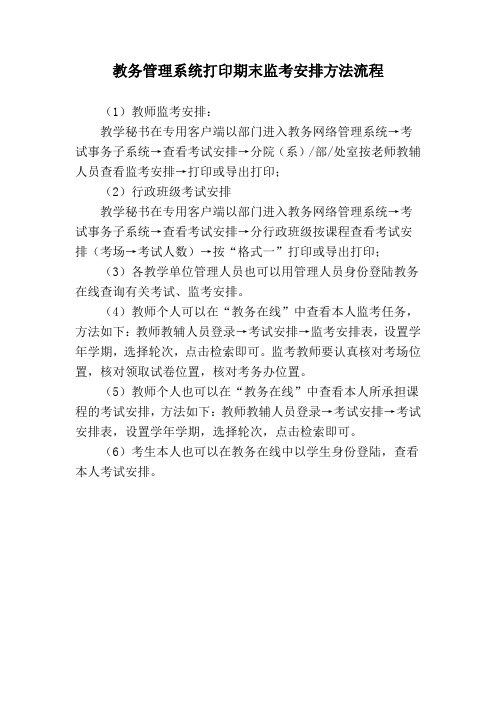 教务管理系统打印期末监考安排方法流程

（1）教师监考安排：

教学秘书在专用客户端以部门进入教务网络管理系统→考试事务子系统→查看考试安排→分院（系）/部/处室按老师教辅人员查看监考安排→打印或导出打印；

（2）行政班级考试安排

教学秘书在专用客户端以部门进入教务网络管理系统→考试事务子系统→查看考试安排→分行政班级按课程查看考试安排（考场→考试人数）→按“格式一”打印或导出打印；

（3）各教学单位管理人员也可以用管理人员身份登陆教务在线查询有关考试、监考安排。

（4）教师个人可以在“教务在线”中查看本人监考任务，方法如下：教师教辅人员登录→考试安排→监考安排表，设置学年学期，选择轮次，点击检索即可。监考教师要认真核对考场位置，核对领取试卷位置，核对考务办位置。

（5）教师个人也可以在“教务在线”中查看本人所承担课程的考试安排，方法如下：教师教辅人员登录→考试安排→考试安排表，设置学年学期，选择轮次，点击检索即可。

（6）考生本人也可以在教务在线中以学生身份登陆，查看本人考试安排。